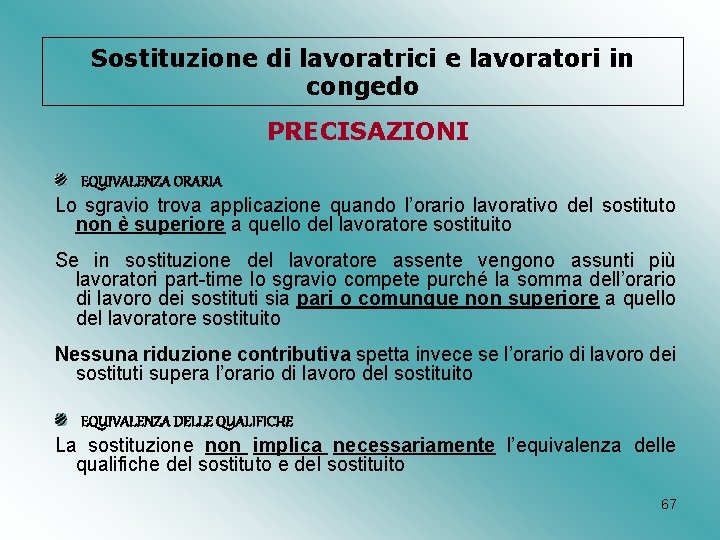 Sostituzione di lavoratrici e lavoratori in congedo

PRECISAZIONI

EQUIVALENZA ORARIA

Lo sgravio trova applicazione quando l'orario lavorativo del sostituto non è superiore a quello del lavoratore sostituito

Se in sostituzione del lavoratore assente vengono assunti più lavoratori part-time lo sgravio compete purché la somma dell'orario di lavoro dei sostituti sia pari o comunque non superiore a quello del lavoratore sostituito

Nessuna riduzione contributiva spetta invece se l'orario di lavoro dei sostituti supera l'orario di lavoro del sostituito

EQUIVALENZA DELLE QUALIFICHE

La sostituzione non implica necessariamente l'equivalenza delle qualifiche del sostituto e del sostituito

67